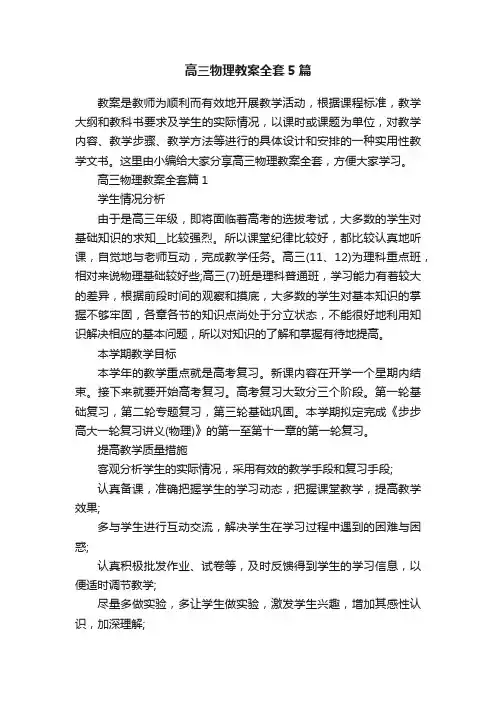 高三物理教案全套5篇

教案是教师为顺利而有效地开展教学活动，根据课程标准，教学大纲和教科书要求及学生的实际情况，以课时或课题为单位，对教学内容、教学步骤、教学方法等进行的具体设计和安排的一种实用性教学文书。这里由小编给大家分享高三物理教案全套，方便大家学习。

高三物理教案全套篇1

学生情况分析

由于是高三年级，即将面临着高考的选拔考试，大多数的学生对基础知识的求知__比较强烈。所以课堂纪律比较好，都比较认真地听课，自觉地与老师互动，完成教学任务。高三(11、12)为理科重点班，相对来说物理基础较好些;高三(7)班是理科普通班，学习能力有着较大的差异，根据前段时间的观察和摸底，大多数的学生对基本知识的掌握不够牢固，各章各节的知识点尚处于分立状态，不能很好地利用知识解决相应的基本问题，所以对知识的了解和掌握有待地提高。

本学期教学目标

本学年的教学重点就是高考复习。新课内容在开学一个星期内结束。接下来就要开始高考复习。高考复习大致分三个阶段。第一轮基础复习，第二轮专题复习，第三轮基础巩固。本学期拟定完成《步步高大一轮复习讲义(物理)》的第一至第十一章的第一轮复习。

提高教学质量措施

客观分析学生的实际情况，采用有效的教学手段和复习手段;

认真备课，准确把握学生的学习动态，把握课堂教学，提高教学效果;

多与学生进行互动交流，解决学生在学习过程中遇到的困难与困惑;

认真积极批发作业、试卷等，及时反馈得到学生的学习信息，以便适时调节教学;

尽量多做实验，多让学生做实验，激发学生兴趣，增加其感性认识，加深理解;